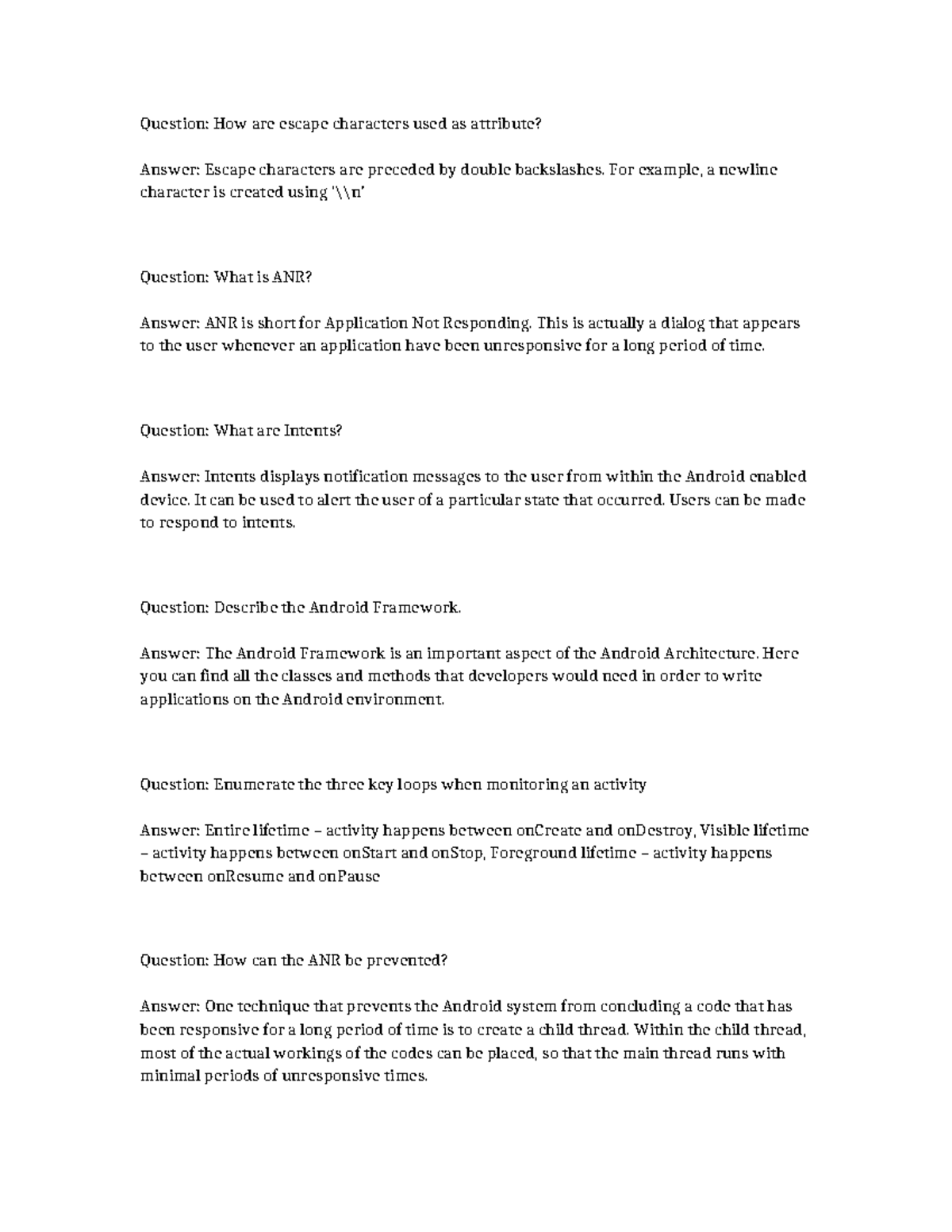 Question: How are escape characters used as attribute?

Answer: Escape characters are preceded by double backslashes. For example, a newline character is created using '\\n'

Question: What is ANR?

Answer: ANR is short for Application Not Responding. This is actually a dialog that appears to the user whenever an application have been unresponsive for a long period of time.

Question: What are Intents?

Answer: Intents displays notification messages to the user from within the Android enabled device. It can be used to alert the user of a particular state that occurred. Users can be made to respond to intents.

Question: Describe the Android Framework.

Answer: The Android Framework is an important aspect of the Android Architecture. Here you can find all the classes and methods that developers would need in order to write applications on the Android environment.

Question: Enumerate the three key loops when monitoring an activity

Answer: Entire lifetime – activity happens between onCreate and onDestroy, Visible lifetime – activity happens between onStart and onStop, Foreground lifetime – activity happens between onResume and onPause

Question: How can the ANR be prevented?

Answer: One technique that prevents the Android system from concluding a code that has been responsive for a long period of time is to create a child thread. Within the child thread, most of the actual workings of the codes can be placed, so that the main thread runs with minimal periods of unresponsive times.